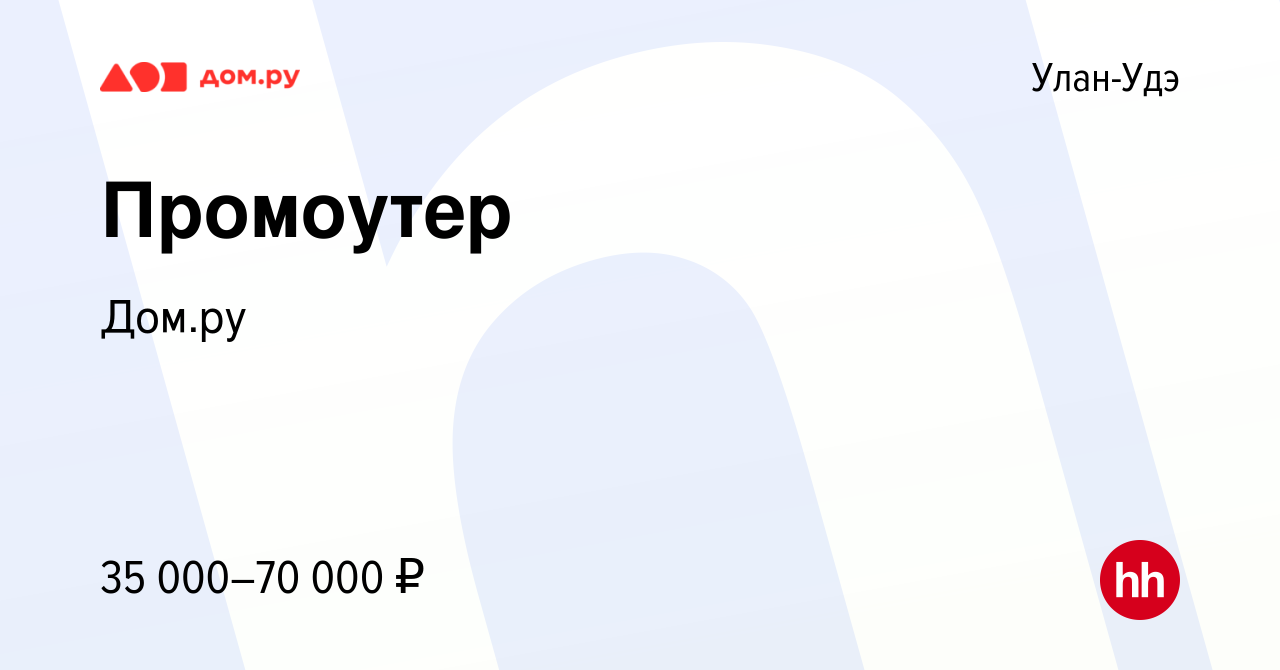 дом.ру

Улан-Удэ

Промоутер

Дом.ру

35 000–70 000 ₽

hh